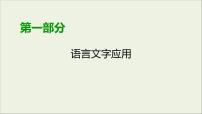 第一部分

语言文字应用